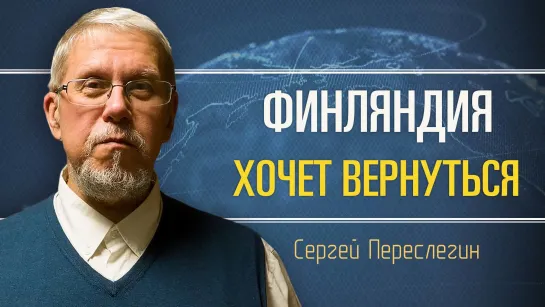 ФИНЛЯНДИЯ
ХОЧЕТ ВЕРНУТЬСЯ

Сергей Переслегин